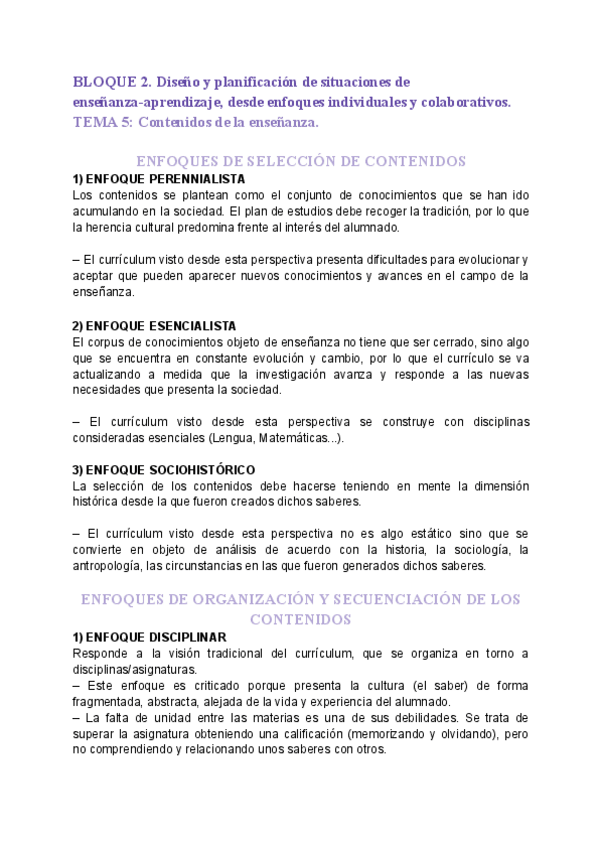 BLOQUE 2. Diseño y planificación de situaciones de enseñanza-aprendizaje, desde enfoques individuales y colaborativos.
TEMA 5: Contenidos de la enseñanza.

ENFOQUES DE SELECCIÓN DE CONTENIDOS

1) ENFOQUE PERENNIALISTA
Los contenidos se plantean como el conjunto de conocimientos que se han ido acumulando en la sociedad. El plan de estudios debe recoger la tradición, por lo que la herencia cultural predomina frente al interés del alumnado.

– El currículum visto desde esta perspectiva presenta dificultades para evolucionar y aceptar que pueden aparecer nuevos conocimientos y avances en el campo de la enseñanza.

2) ENFOQUE ESENCIALISTA
El corpus de conocimientos objeto de enseñanza no tiene que ser cerrado, sino algo que se encuentra en constante evolución y cambio, por lo que el currículo se va actualizando a medida que la investigación avanza y responde a las nuevas necesidades que presenta la sociedad.

– El currículum visto desde esta perspectiva se construye con disciplinas consideradas esenciales (Lengua, Matemáticas...).

3) ENFOQUE SOCIOHISTÓRICO
La selección de los contenidos debe hacerse teniendo en mente la dimensión histórica desde la que fueron creados dichos saberes.

– El currículum visto desde esta perspectiva no es algo estático sino que se convierte en objeto de análisis de acuerdo con la historia, la sociología, la antropología, las circunstancias en las que fueron generados dichos saberes.

ENFOQUES DE ORGANIZACIÓN Y SECUENCIACIÓN DE LOS CONTENIDOS

1) ENFOQUE DISCIPLINAR
Responde a la visión tradicional del currículum, que se organiza en torno a disciplinas/asignaturas.
– Este enfoque es criticado porque presenta la cultura (el saber) de forma fragmentada, abstracta, alejada de la vida y experiencia del alumnado.
– La falta de unidad entre las materias es una de sus debilidades. Se trata de superar la asignatura obteniendo una calificación (memorizando y olvidando), pero no comprendiendo y relacionando unos saberes con otros.